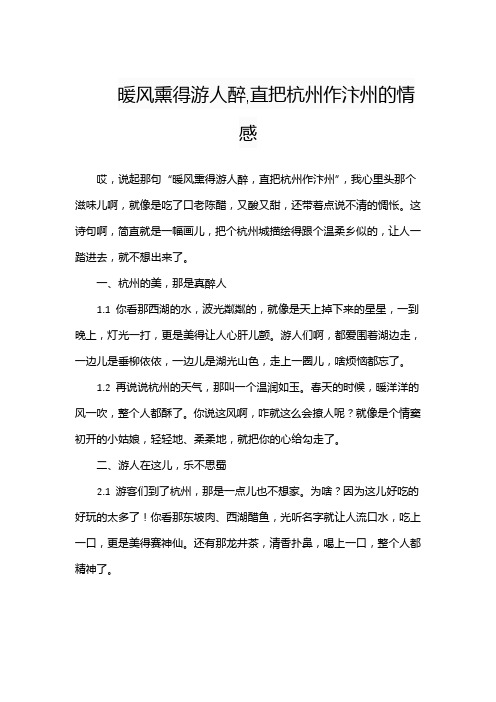 暖风熏得游人醉,直把杭州作汴州的情感

哎，说起那句“暖风熏得游人醉，直把杭州作汴州”，我心里头那个滋味儿啊，就像是吃了口老陈醋，又酸又甜，还带着点说不清的惆怅。这诗句啊，简直就是一幅画儿，把个杭州城描绘得跟个温柔乡似的，让人一踏进去，就不想出来了。

一、杭州的美，那是真醉人

1.1 你看那西湖的水，波光粼粼的，就像是天上掉下来的星星，一到晚上，灯光一打，更是美得让人心肝儿颤。游人们啊，都爱围着湖边走，一边儿是垂柳依依，一边儿是湖光山色，走上一圈儿，啥烦恼都忘了。

1.2 再说说杭州的天气，那叫一个温润如玉。春天的时候，暖洋洋的风一吹，整个人都酥了。你说这风啊，咋就这么会撩人呢？就像是个情窦初开的小姑娘，轻轻地、柔柔地，就把你的心给勾走了。

二、游人在这儿，乐不思蜀

2.1 游客们到了杭州，那是一点儿也不想家。为啥？因为这儿好吃的好玩的太多了！你看那东坡肉、西湖醋鱼，光听名字就让人流口水，吃上一口，更是美得赛神仙。还有那龙井茶，清香扑鼻，喝上一口，整个人都精神了。